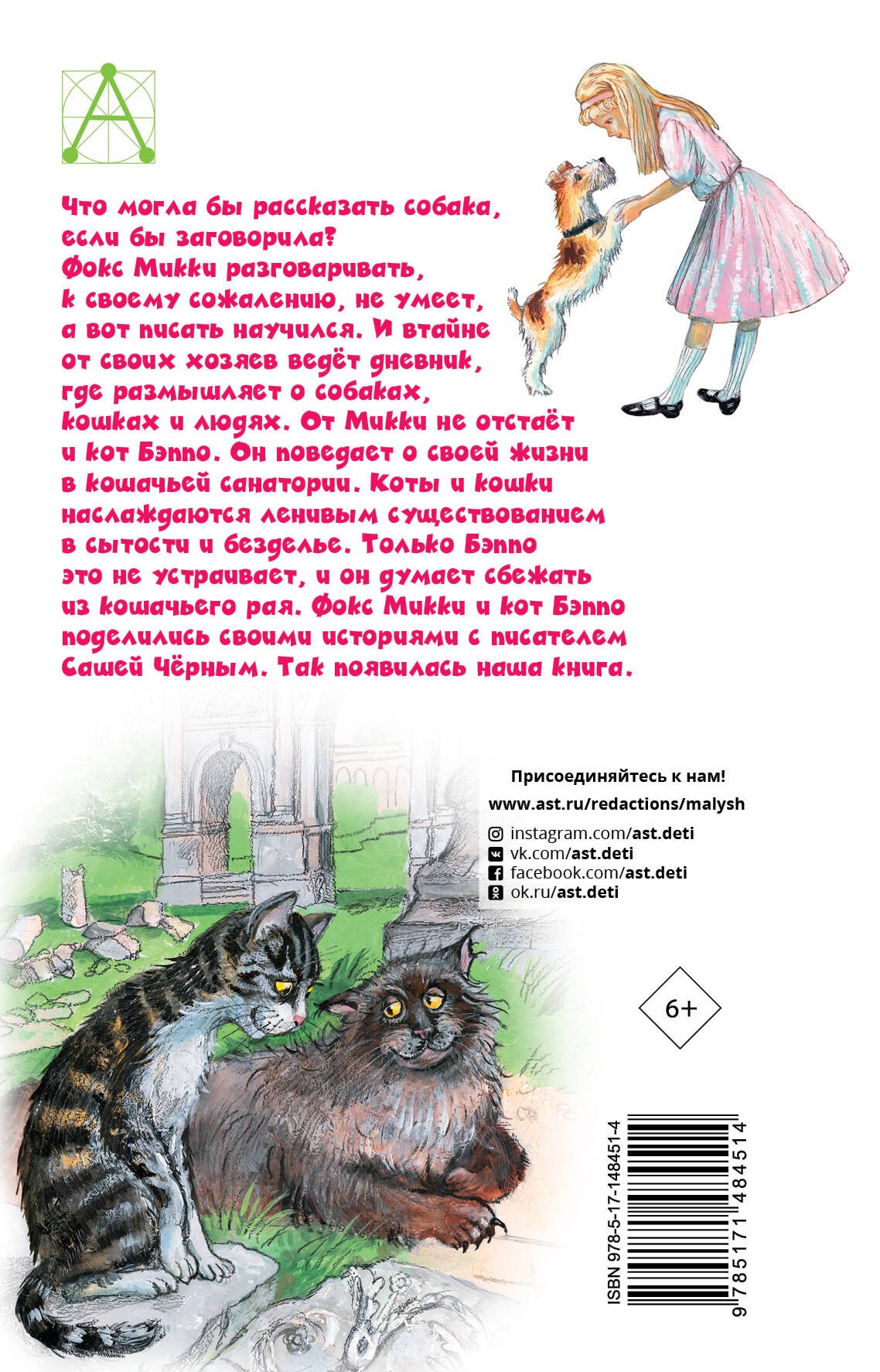 Что могла бы рассказать собака, если бы заговорила? Фокс Микки разговаривать, к своему сожалению, не умеет, а вот писать научился. И втайне от своих хозяев ведёт дневник, где размышляет о собаках, кошках и людях. От Микки не отстаёт и кот Бэппо. Он поведает о своей жизни в кошачьей санатории. Коты и кошки наслаждаются ленивым существованием в сытости и безделье. Только Бэппо это не устраивает, и он думает сбежать из кошачьего рая. Фокс Микки и кот Бэппо поделились своими историями с писателем Сашей Чёрным. Так появилась наша книга.

Присоединяйтесь к нам!
www.ast.ru/redactions/malysh
instagram.com/ast.deti
vk.com/ast.deti
facebook.com/ast.deti
ok.ru/ast.deti

6+

ISBN 978-5-17-148451-4
9 785171 484514